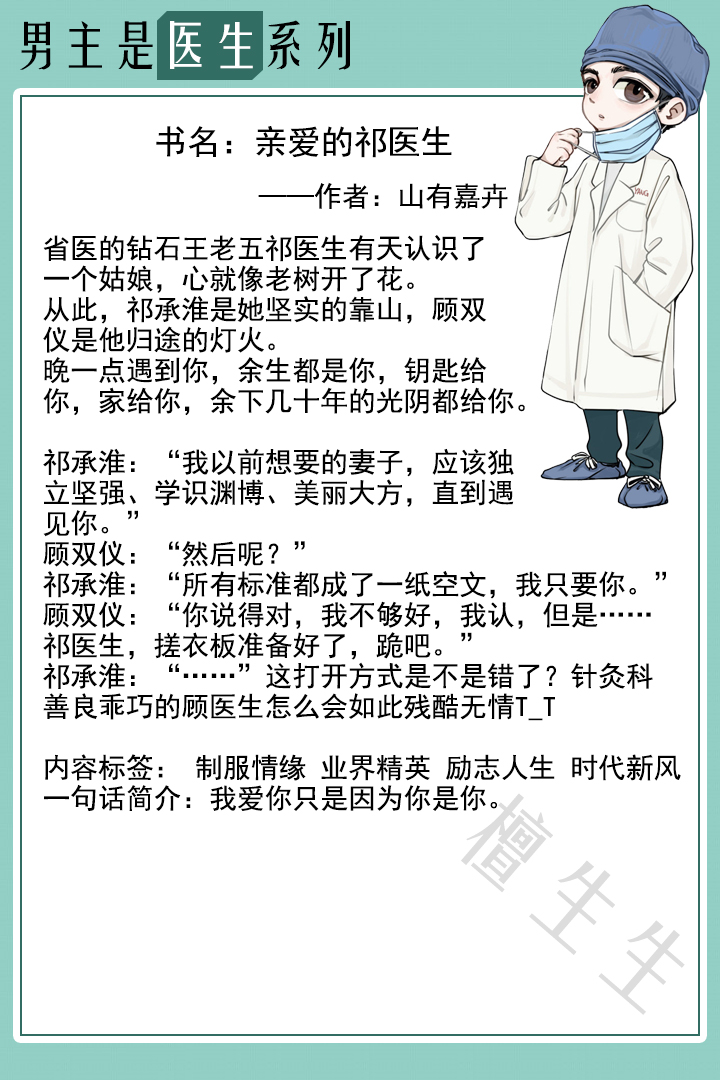 男主是医生系列

书名：亲爱的祁医生

——作者：山有嘉卉

省医的钻石王老五祁医生有天认识了一个姑娘，心就像老树开了花。
从此，祁承淮是她坚实的靠山，顾双仪是他归途的灯火。
晚一点遇到你，余生都是你，钥匙给你，家给你，余下几十年的光阴都给你。

祁承淮：“我以前想要的妻子，应该独立坚强、学识渊博、美丽大方，直到遇见你。”
顾双仪：“然后呢？”
祁承淮：“所有标准都成了一纸空文，我只要你。”
顾双仪：“你说得对，我不够好，我认，但是……祁医生，搓衣板准备好了，跪吧。”
祁承淮：“……”这打开方式是不是错了？针灸科善良乖巧的顾医生怎么会如此残酷无情T_T

内容标签： 制服情缘 业界精英 励志人生 时代新风
一句话简介：我爱你只是因为你是你。

檀生生